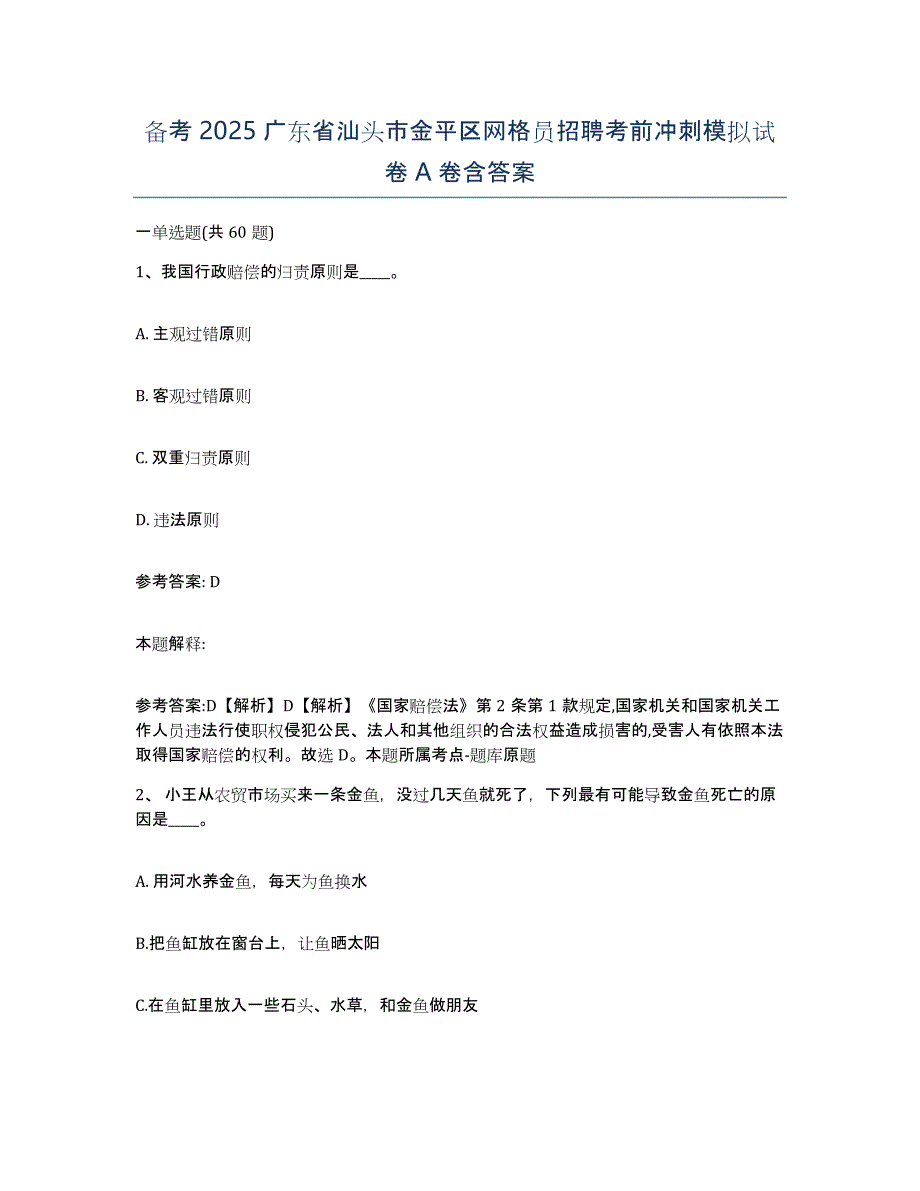 备考 2025 广东省汕头市金平区网格员招聘考前冲刺模拟试卷 A 卷含答案

一单选题(共 60 题)

1、我国行政赔偿的归责原则是____。

A. 主观过错原则

B. 客观过错原则

C. 双重归责原则

D. 违法原则

参考答案: D

本题解释:

参考答案:D【解析】D【解析】《国家赔偿法》第 2 条第 1 款规定,国家机关和国家机关工作人员违法行使职权侵犯公民、法人和其他组织的合法权益造成损害的,受害人有依照本法取得国家赔偿的权利。故选 D。本题所属考点-题库原题

2、 小王从农贸市场买来一条金鱼,没过几天鱼就死了,下列最有可能导致金鱼死亡的原因是____。

A. 用河水养金鱼,每天为鱼换水

B.把鱼缸放在窗台上,让鱼晒太阳

C.在鱼缸里放入一些石头、水草,和金鱼做朋友